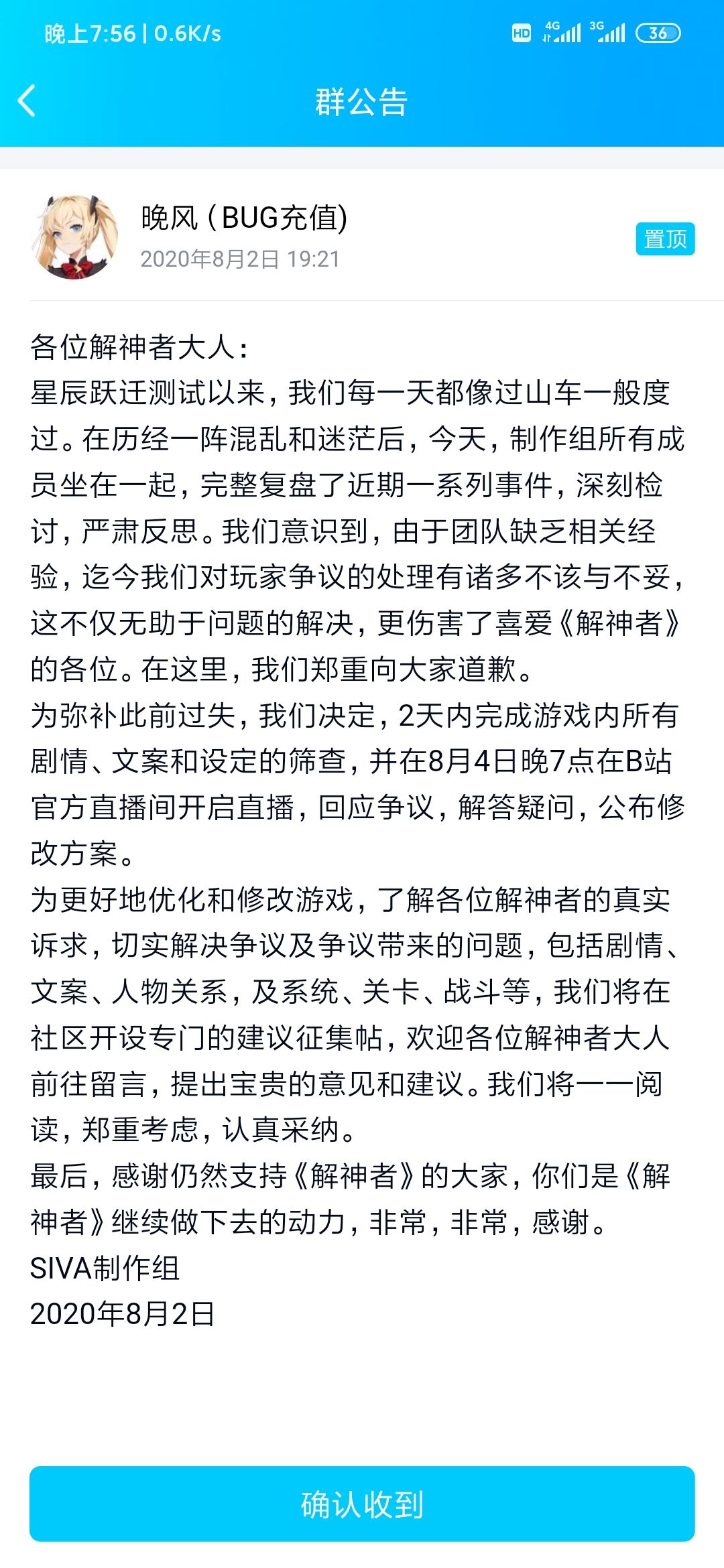 晚上7:56 | 0.6K/s

HD 4G 3G 36

群公告

晚风（BUG充值）
2020年8月2日 19:21

置顶

各位解神者大人：
星辰跃迁测试以来，我们每一天都像过山车一般度过。在历经一阵混乱和迷茫后，今天，制作组所有成员坐在一起，完整复盘了近期一系列事件，深刻检讨，严肃反思。我们意识到，由于团队缺乏相关经验，迄今我们对玩家争议的处理有诸多不该与不妥，这不仅无助于问题的解决，更伤害了喜爱《解神者》的各位。在这里，我们郑重向大家道歉。
为弥补此前过失，我们决定，2天内完成游戏内所有剧情、文案和设定的筛查，并在8月4日晚7点在B站官方直播间开启直播，回应争议，解答疑问，公布修改方案。
为更好地优化和修改游戏，了解各位解神者的真实诉求，切实解决争议及争议带来的问题，包括剧情、文案、人物关系，及系统、关卡、战斗等，我们将在社区开设专门的建议征集帖，欢迎各位解神者大人前往留言，提出宝贵的意见和建议。我们将一一阅读，郑重考虑，认真采纳。
最后，感谢仍然支持《解神者》的大家，你们是《解神者》继续做下去的动力，非常，非常，感谢。
SIVA制作组
2020年8月2日

确认收到